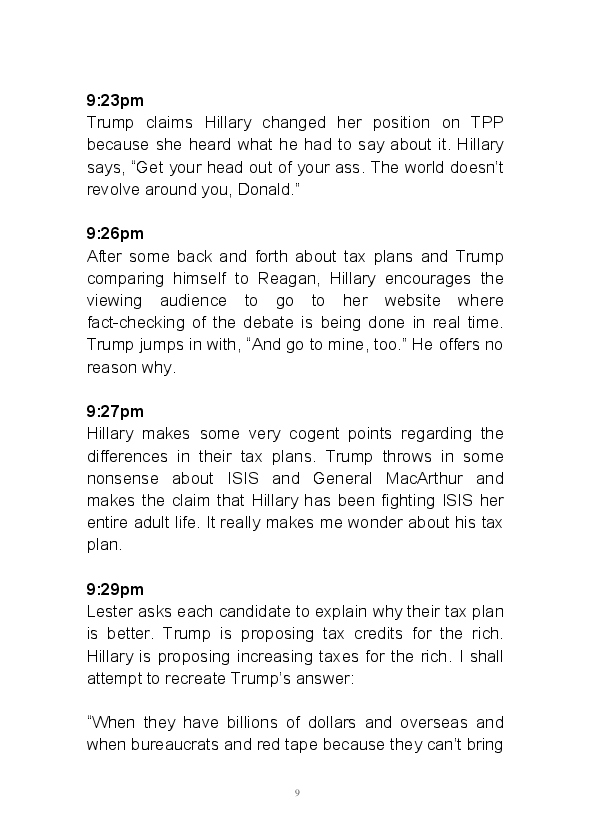 **9:23pm**
Trump claims Hillary changed her position on TPP because she heard what he had to say about it. Hillary says, “Get your head out of your ass. The world doesn’t revolve around you, Donald.”

**9:26pm**
After some back and forth about tax plans and Trump comparing himself to Reagan, Hillary encourages the viewing audience to go to her website where fact-checking of the debate is being done in real time. Trump jumps in with, “And go to mine, too.” He offers no reason why.

**9:27pm**
Hillary makes some very cogent points regarding the differences in their tax plans. Trump throws in some nonsense about ISIS and General MacArthur and makes the claim that Hillary has been fighting ISIS her entire adult life. It really makes me wonder about his tax plan.

**9:29pm**
Lester asks each candidate to explain why their tax plan is better. Trump is proposing tax credits for the rich. Hillary is proposing increasing taxes for the rich. I shall attempt to recreate Trump’s answer:

“When they have billions of dollars and overseas and when bureaucrats and red tape because they can’t bring

9